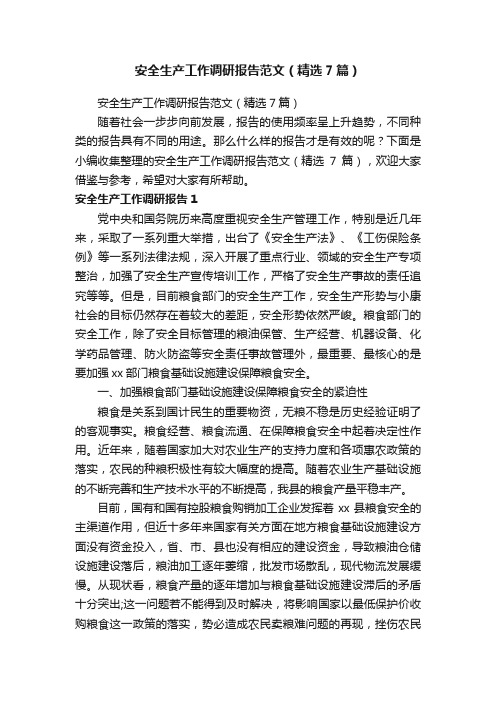 安全生产工作调研报告范文（精选7篇）

安全生产工作调研报告范文（精选7篇）

随着社会一步步向前发展，报告的使用频率呈上升趋势，不同种类的报告具有不同的用途。那么什么样的报告才是有效的呢？下面是小编收集整理的安全生产工作调研报告范文（精选 7 篇），欢迎大家借鉴与参考，希望对大家有所帮助。

安全生产工作调研报告1

党中央和国务院历来高度重视安全生产管理工作，特别是近几年来，采取了一系列重大举措，出台了《安全生产法》、《工伤保险条例》等一系列法律法规，深入开展了重点行业、领域的安全生产专项整治，加强了安全生产宣传培训工作，严格了安全生产事故的责任追究等等。但是，目前粮食部门的安全生产工作，安全生产形势与小康社会的目标仍然存在着较大的差距，安全形势依然严峻。粮食部门的安全工作，除了安全目标管理的粮油保管、生产经营、机器设备、化学药品管理、防火防盗等安全责任事故管理外，最重要、最核心的是要加强 xx 部门粮食基础设施建设保障粮食安全。

一、加强粮食部门基础设施建设保障粮食安全的紧迫性

粮食是关系到国计民生的重要物资，无粮不稳是历史经验证明了的客观事实。粮食经营、粮食流通、在保障粮食安全中起着决定性作用。近年来，随着国家加大对农业生产的支持力度和各项惠农政策的落实，农民的种粮积极性有较大幅度的提高。随着农业生产基础设施的不断完善和生产技术水平的不断提高，我县的粮食产量平稳丰产。

目前，国有和国有控股粮食购销加工企业发挥着 xx 县粮食安全的主渠道作用，但近十多年来国家有关方面在地方粮食基础设施建设方面没有资金投入，省、市、县也没有相应的建设资金，导致粮油仓储设施建设落后，粮油加工逐年萎缩，批发市场散乱，现代物流发展缓慢。从现状看，粮食产量的逐年增加与粮食基础设施建设滞后的矛盾十分突出;这一问题若不能得到及时解决，将影响国家以最低保护价收购粮食这一政策的落实，势必造成农民卖粮难问题的再现，挫伤农民